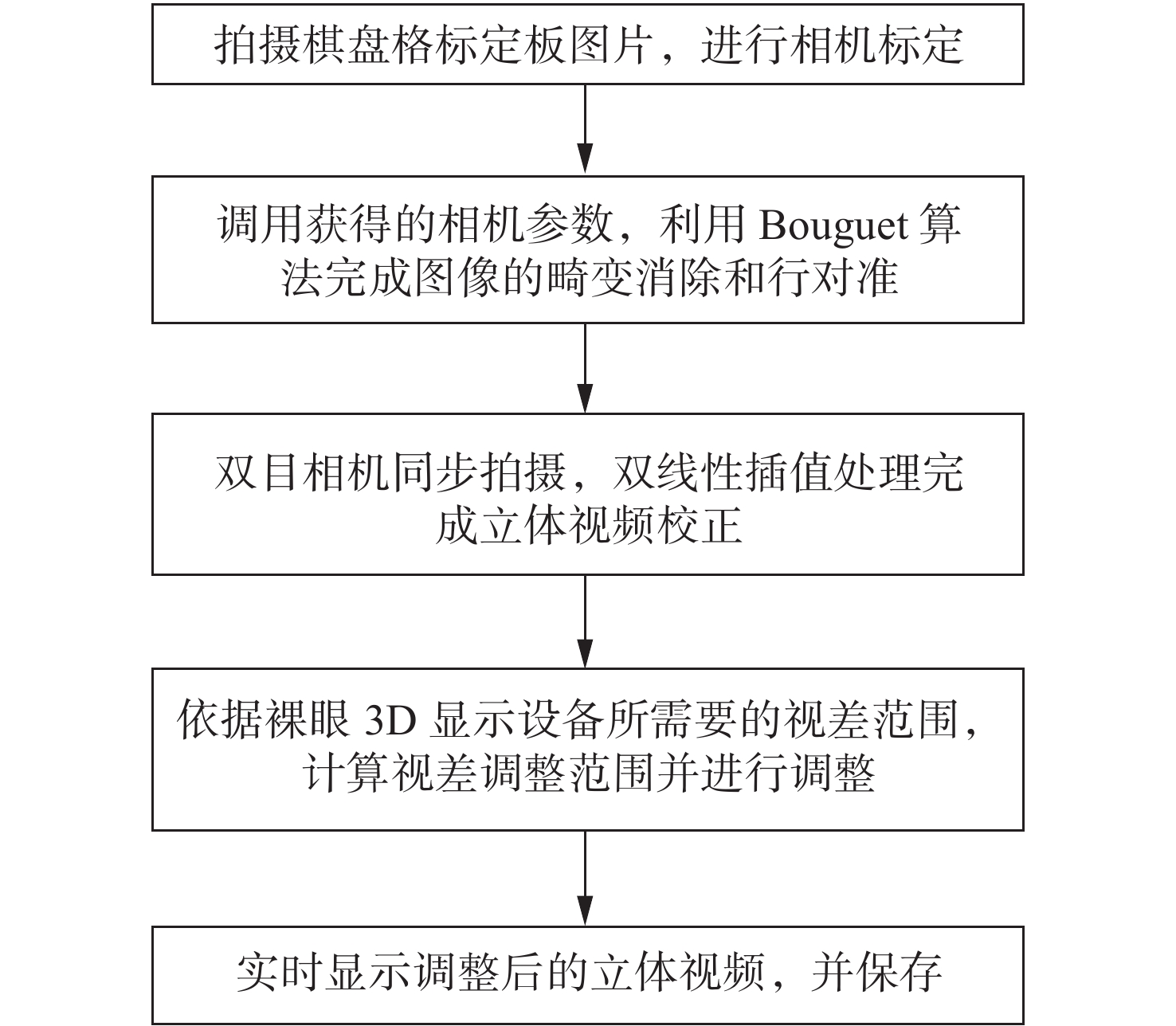 拍摄棋盘格标定板图片，进行相机标定

调用获得的相机参数，利用 Bouguet 算法完成图像的畸变消除和行对准

双目相机同步拍摄，双线性插值处理完成立体视频校正

依据裸眼 3D 显示设备所需要的视差范围，计算视差调整范围并进行调整

实时显示调整后的立体视频，并保存